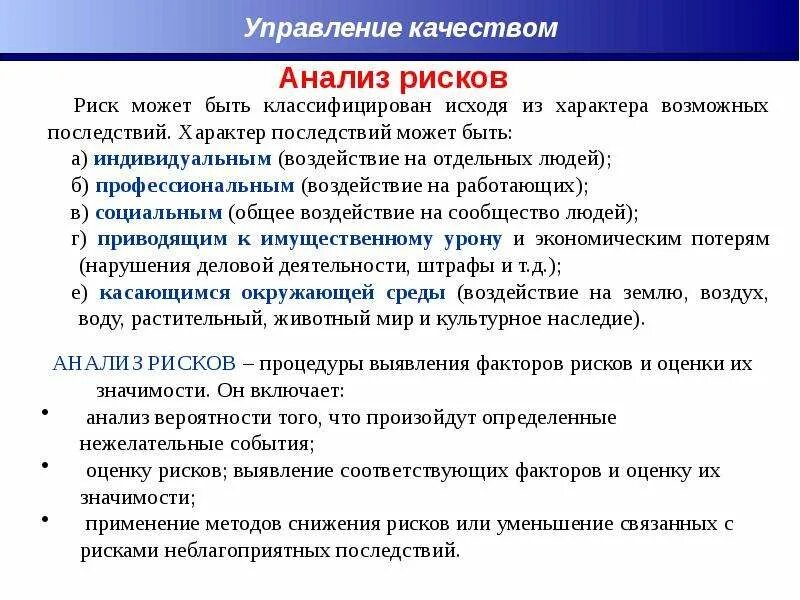 Управление качеством

Анализ рисков

Риск может быть классифицирован исходя из характера возможных последствий. Характер последствий может быть:

а) индивидуальным (воздействие на отдельных людей);

б) профессиональным (воздействие на работающих);

в) социальным (общее воздействие на сообщество людей);

г) приводящим к имущественному урону и экономическим потерям (нарушения деловой деятельности, штрафы и т.д.);

е) касающимся окружающей среды (воздействие на землю, воздух, воду, растительный, животный мир и культурное наследие).

АНАЛИЗ РИСКОВ – процедуры выявления факторов рисков и оценки их значимости. Он включает:

• анализ вероятности того, что произойдут определенные нежелательные события;

• оценку рисков; выявление соответствующих факторов и оценку их значимости;

• применение методов снижения рисков или уменьшение связанных с рисками неблагоприятных последствий.